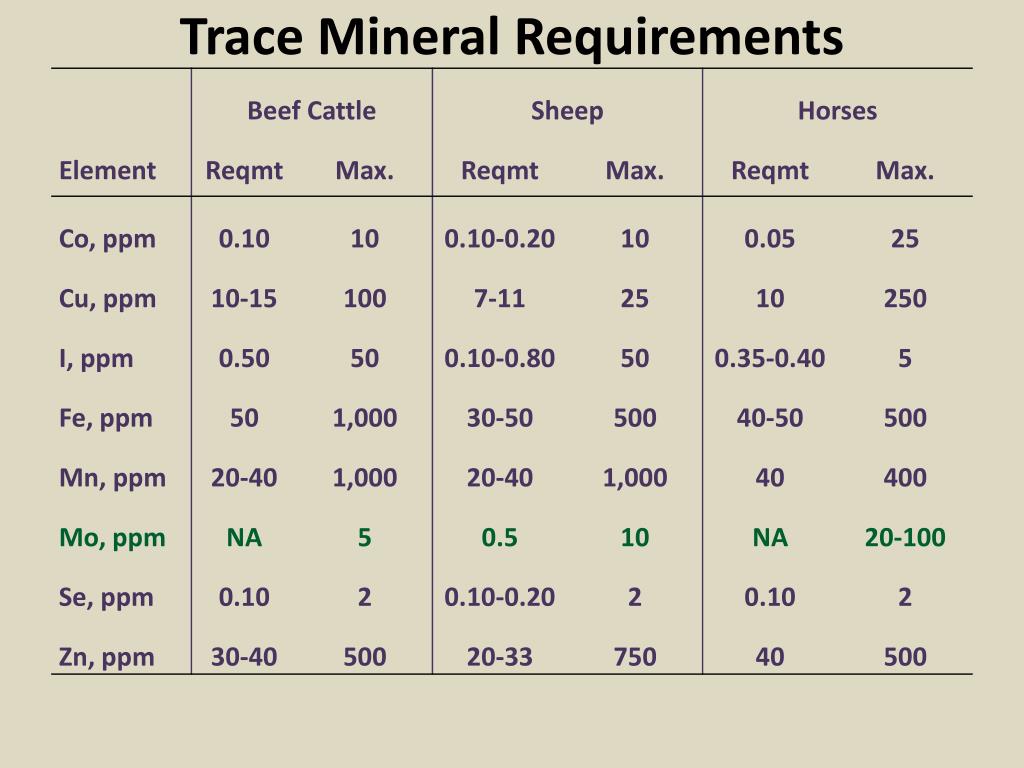 Trace Mineral Requirements

| | Beef Cattle | | Sheep | | Horses | |
|---|---|---|---|---|---|---|
| Element | Reqmt | Max. | Reqmt | Max. | Reqmt | Max. |
| Co, ppm | 0.10 | 10 | 0.10-0.20 | 10 | 0.05 | 25 |
| Cu, ppm | 10-15 | 100 | 7-11 | 25 | 10 | 250 |
| I, ppm | 0.50 | 50 | 0.10-0.80 | 50 | 0.35-0.40 | 5 |
| Fe, ppm | 50 | 1,000 | 30-50 | 500 | 40-50 | 500 |
| Mn, ppm | 20-40 | 1,000 | 20-40 | 1,000 | 40 | 400 |
| Mo, ppm | NA | 5 | 0.5 | 10 | NA | 20-100 |
| Se, ppm | 0.10 | 2 | 0.10-0.20 | 2 | 0.10 | 2 |
| Zn, ppm | 30-40 | 500 | 20-33 | 750 | 40 | 500 |